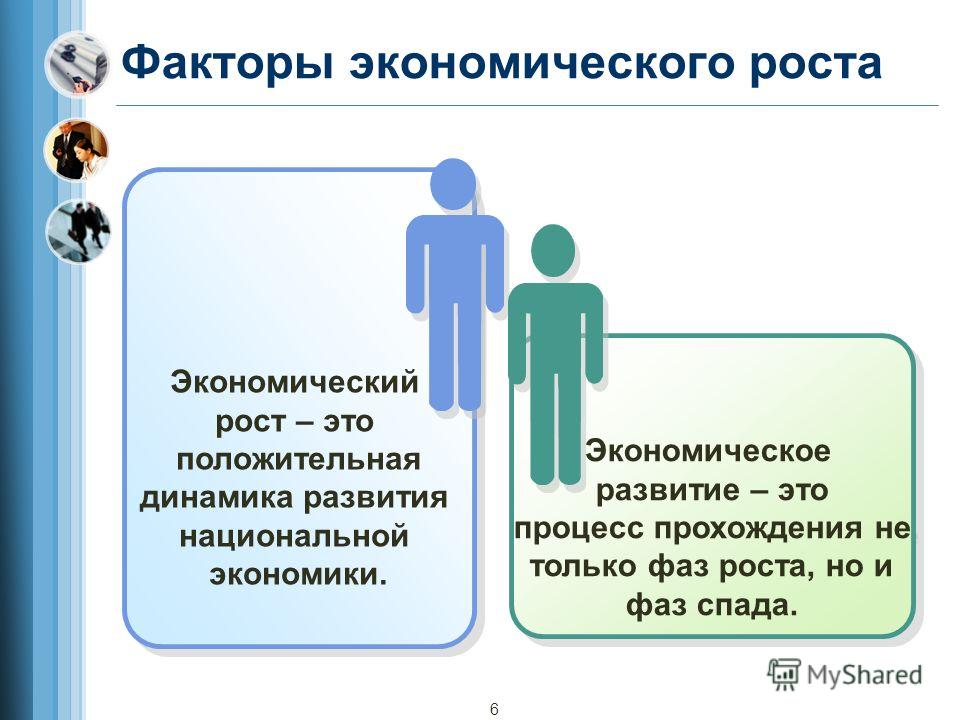 Факторы экономического роста

Экономический рост – это положительная динамика развития национальной экономики.

Экономическое развитие – это процесс прохождения не только фаз роста, но и фаз спада.

MyShared

6